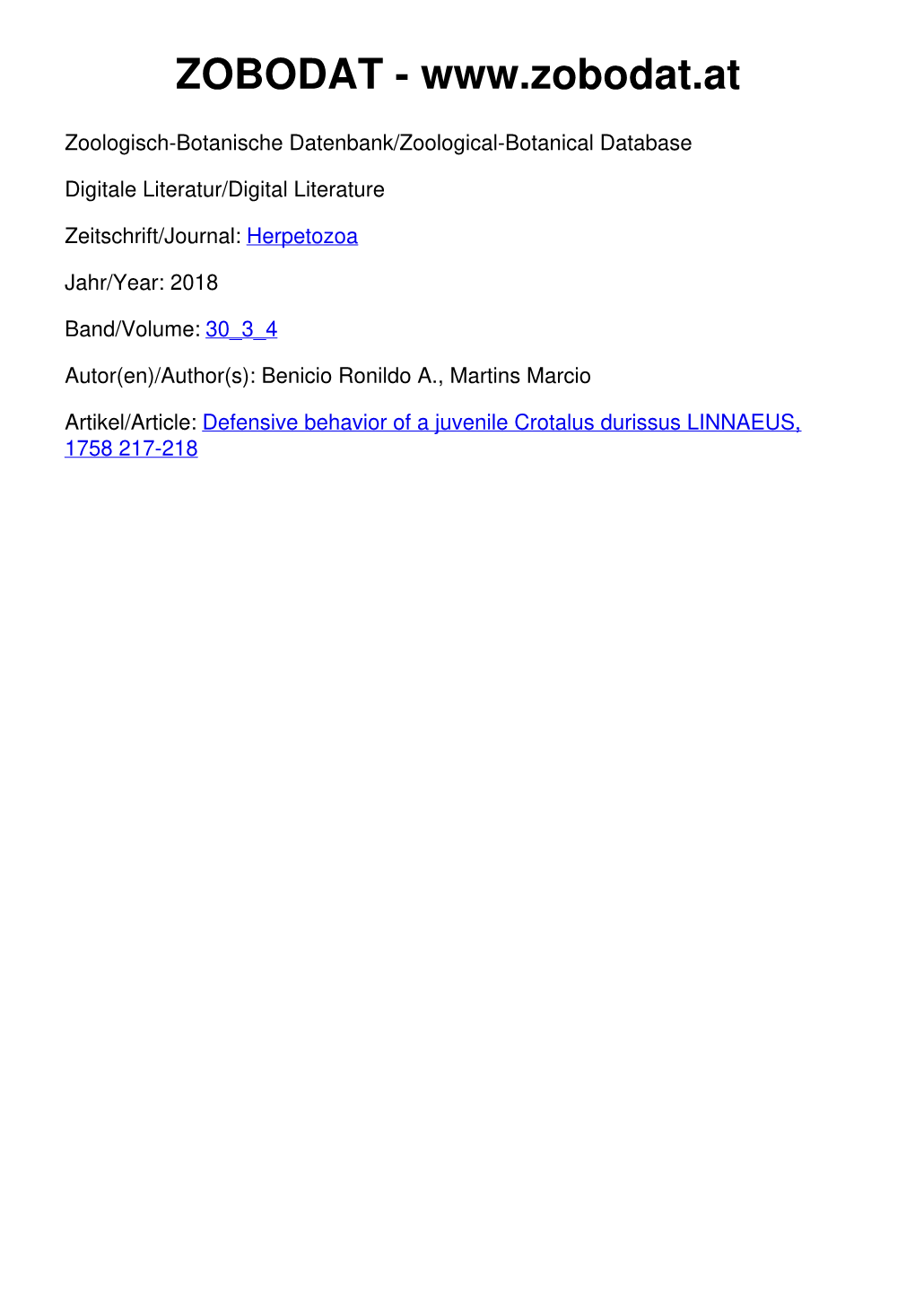 ZOBODAT - www.zobodat.at

Zoologisch-Botanische Datenbank/Zoological-Botanical Database

Digitale Literatur/Digital Literature

Zeitschrift/Journal: Herpetozoa

Jahr/Year: 2018

Band/Volume: 30_3_4

Autor(en)/Author(s): Benicio Ronildo A., Martins Marcio

Artikel/Article: Defensive behavior of a juvenile Crotalus durissus LINNAEUS, 1758 217-218